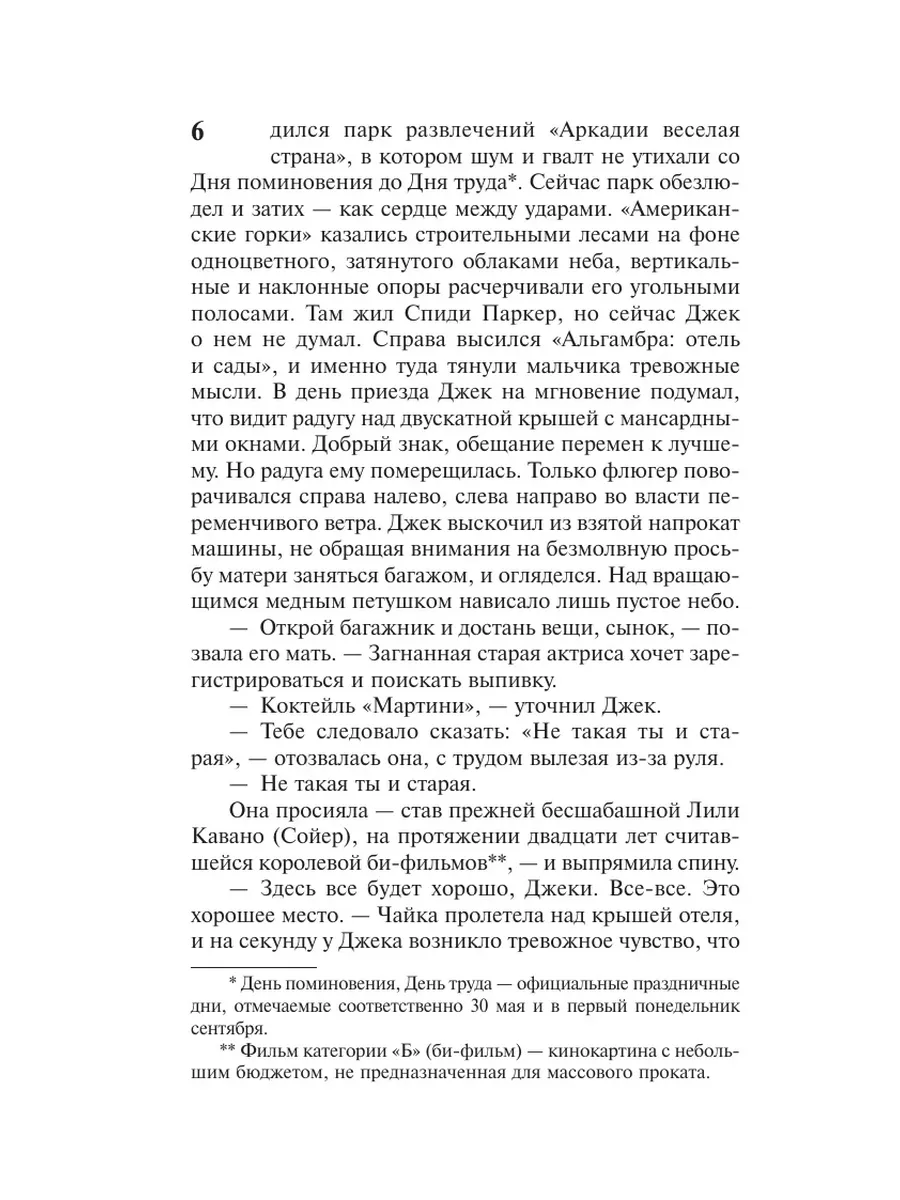 6

дился парк развлечений «Аркадии веселая страна», в котором шум и гвалт не утихали со Дня поминовения до Дня труда*. Сейчас парк обезлюдел и затих — как сердце между ударами. «Американские горки» казались строительными лесами на фоне одноцветного, затянутого облаками неба, вертикальные и наклонные опоры расчерчивали его угольными полосами. Там жил Спиди Паркер, но сейчас Джек о нем не думал. Справа высился «Альгамбра: отель и сады», и именно туда тянули мальчика тревожные мысли. В день приезда Джек на мгновение подумал, что видит радугу над двускатной крышей с мансардными окнами. Добрый знак, обещание перемен к лучшему. Но радуга ему померещилась. Только флюгер поворачивался справа налево, слева направо во власти переменчивого ветра. Джек выскочил из взятой напрокат машины, не обращая внимания на безмолвную просьбу матери заняться багажом, и огляделся. Над вращающимся медным петушком нависало лишь пустое небо.

— Открой багажник и достань вещи, сынок, — позвала его мать. — Загнанная старая актриса хочет зарегистрироваться и поискать выпивку.

— Коктейль «Мартини», — уточнил Джек.

— Тебе следовало сказать: «Не такая ты и старая», — отозвалась она, с трудом вылезая из-за руля.

— Не такая ты и старая.

Она просияла — став прежней бесшабашной Лили Кавано (Сойер), на протяжении двадцати лет считавшейся королевой би-фильмов**, — и выпрямила спину.

— Здесь все будет хорошо, Джеки. Все-все. Это хорошее место. — Чайка пролетела над крышей отеля, и на секунду у Джека возникло тревожное чувство, что

* День поминовения, День труда — официальные праздничные дни, отмечаемые соответственно 30 мая и в первый понедельник сентября.

** Фильм категории «Б» (би-фильм) — кинокартина с небольшим бюджетом, не предназначенная для массового проката.